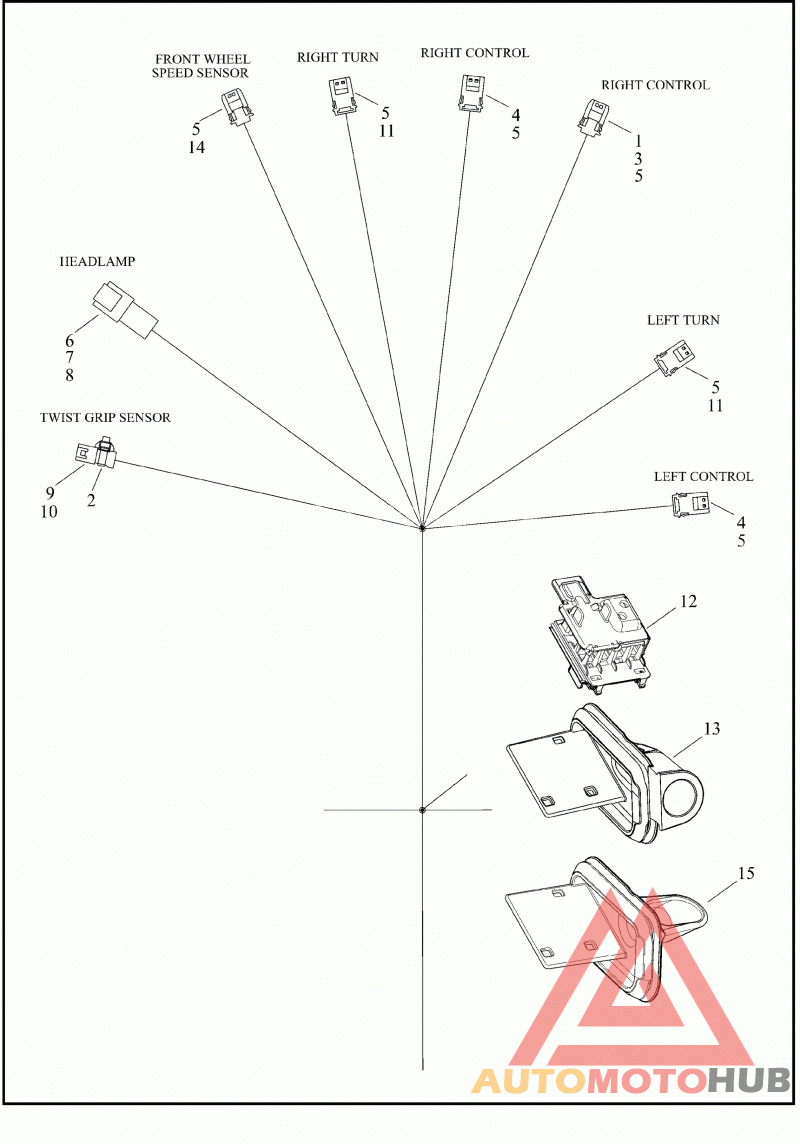 FRONT WHEEL SPEED SENSOR
5
14

RIGHT TURN
5
11

RIGHT CONTROL
4
5

RIGHT CONTROL
1
3
5

HEADLAMP
6
7
8

LEFT TURN
5
11

TWIST GRIP SENSOR
9
10
2

LEFT CONTROL
4
5

12

13

15

AUTOMOTOHUB